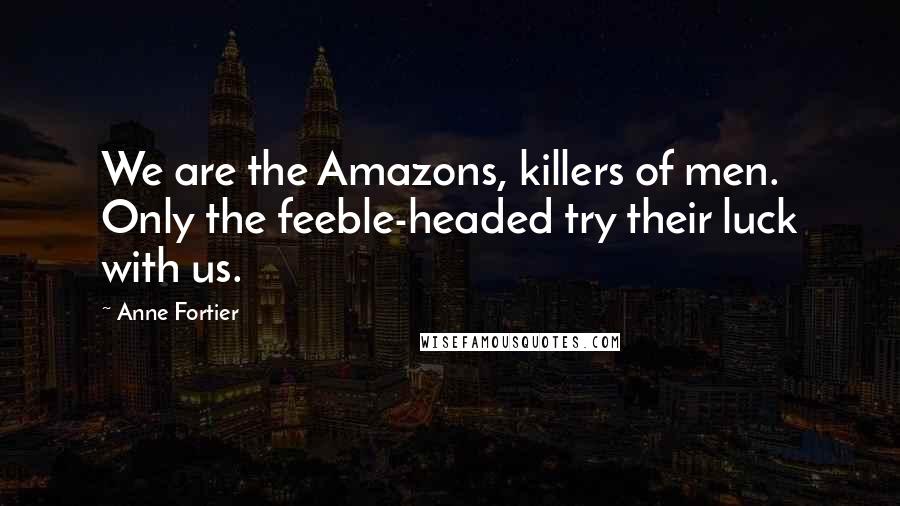 We are the Amazons, killers of men. Only the feeble-headed try their luck with us.

~ Anne Fortier

WISEFAMOUSQUOTES.COM